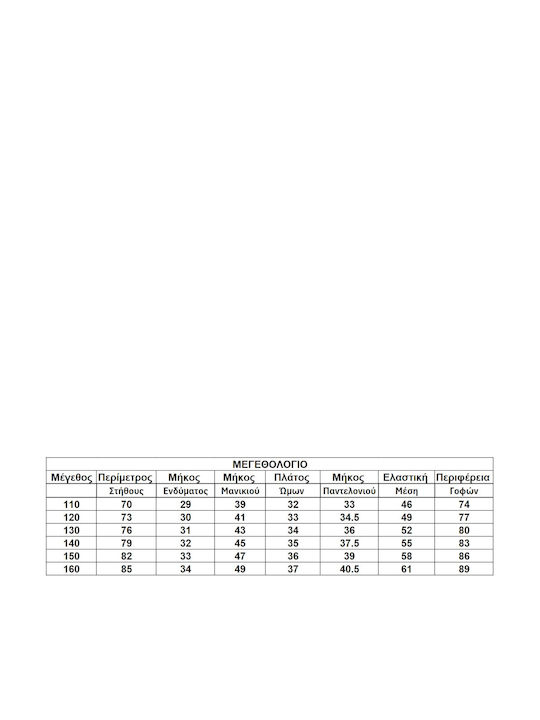 ΜΕΓΕΘΟΛΟΓΙΟ

| Μέγεθος | Περίμετρος | Μήκος | Μήκος | Πλάτος | Μήκος | Ελαστική | Περιφέρεια |
|---|---|---|---|---|---|---|---|
| | Στήθους | Ενδύματος | Μανικιού | Ώμων | Παντελονιού | Μέση | Γοφών |
| 110 | 70 | 29 | 39 | 32 | 33 | 46 | 74 |
| 120 | 73 | 30 | 41 | 33 | 34.5 | 49 | 77 |
| 130 | 76 | 31 | 43 | 34 | 36 | 52 | 80 |
| 140 | 79 | 32 | 45 | 35 | 37.5 | 55 | 83 |
| 150 | 82 | 33 | 47 | 36 | 39 | 58 | 86 |
| 160 | 85 | 34 | 49 | 37 | 40.5 | 61 | 89 |